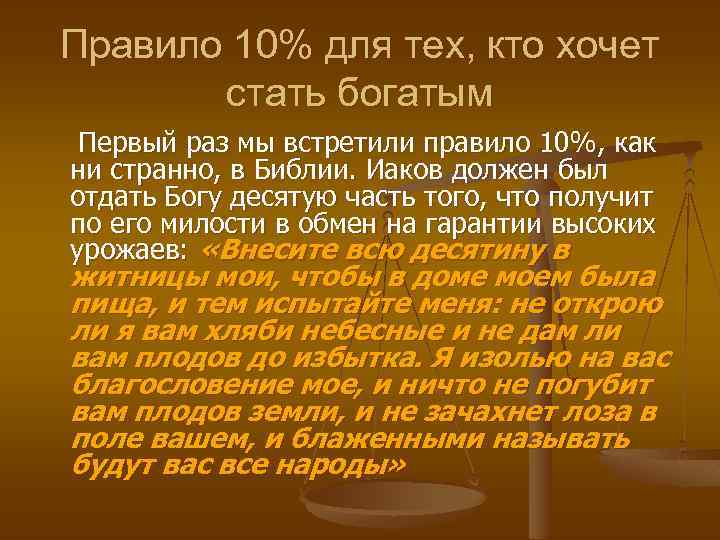 Правило 10% для тех, кто хочет стать богатым

Первый раз мы встретили правило 10%, как ни странно, в Библии. Иаков должен был отдать Богу десятую часть того, что получит по его милости в обмен на гарантии высоких урожаев: «Внесите всю десятину в житницы мои, чтобы в доме моем была пища, и тем испытайте меня: не открою ли я вам хляби небесные и не дам ли вам плодов до избытка. Я изолью на вас благословение мое, и ничто не погубит вам плодов земли, и не зачахнет лоза в поле вашем, и блаженными называть будут вас все народы»